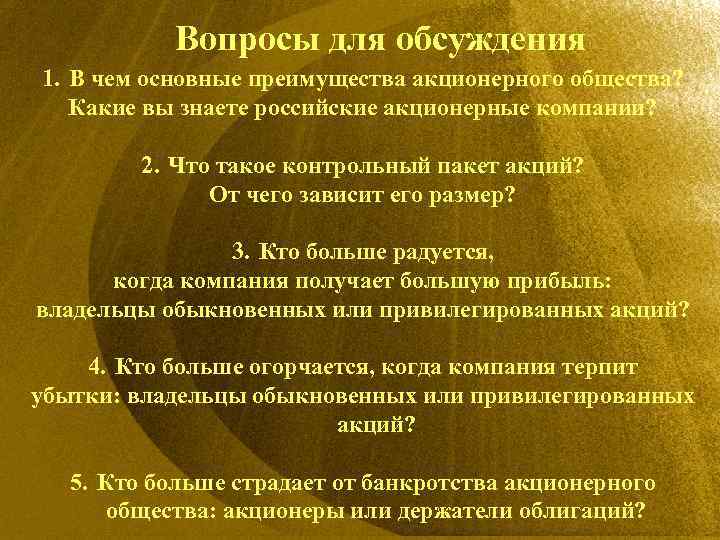 Вопросы для обсуждения

1. В чем основные преимущества акционерного общества? Какие вы знаете российские акционерные компании?

2. Что такое контрольный пакет акций? От чего зависит его размер?

3. Кто больше радуется, когда компания получает большую прибыль: владельцы обыкновенных или привилегированных акций?

4. Кто больше огорчается, когда компания терпит убытки: владельцы обыкновенных или привилегированных акций?

5. Кто больше страдает от банкротства акционерного общества: акционеры или держатели облигаций?